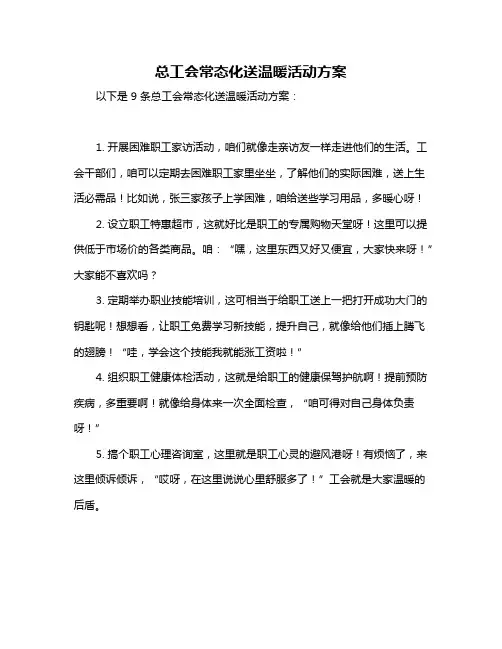 总工会常态化送温暖活动方案

以下是 9 条总工会常态化送温暖活动方案：

1. 开展困难职工家访活动，咱们就像走亲访友一样走进他们的生活。工会干部们，咱可以定期去困难职工家里坐坐，了解他们的实际困难，送上生活必需品！比如说，张三家孩子上学困难，咱给送些学习用品，多暖心呀！

2. 设立职工特惠超市，这就好比是职工的专属购物天堂呀！这里可以提供低于市场价的各类商品。咱：“嘿，这里东西又好又便宜，大家快来呀！”大家能不喜欢吗？

3. 定期举办职业技能培训，这可相当于给职工送上一把打开成功大门的钥匙呢！想想看，让职工免费学习新技能，提升自己，就像给他们插上腾飞的翅膀！“哇，学会这个技能我就能涨工资啦！”

4. 组织职工健康体检活动，这就是给职工的健康保驾护航啊！提前预防疾病，多重要啊！就像给身体来一次全面检查，“咱可得对自己身体负责呀！”

5. 搞个职工心理咨询室，这里就是职工心灵的避风港呀！有烦恼了，来这里倾诉倾诉，“哎呀，在这里说说心里舒服多了！”工会就是大家温暖的后盾。